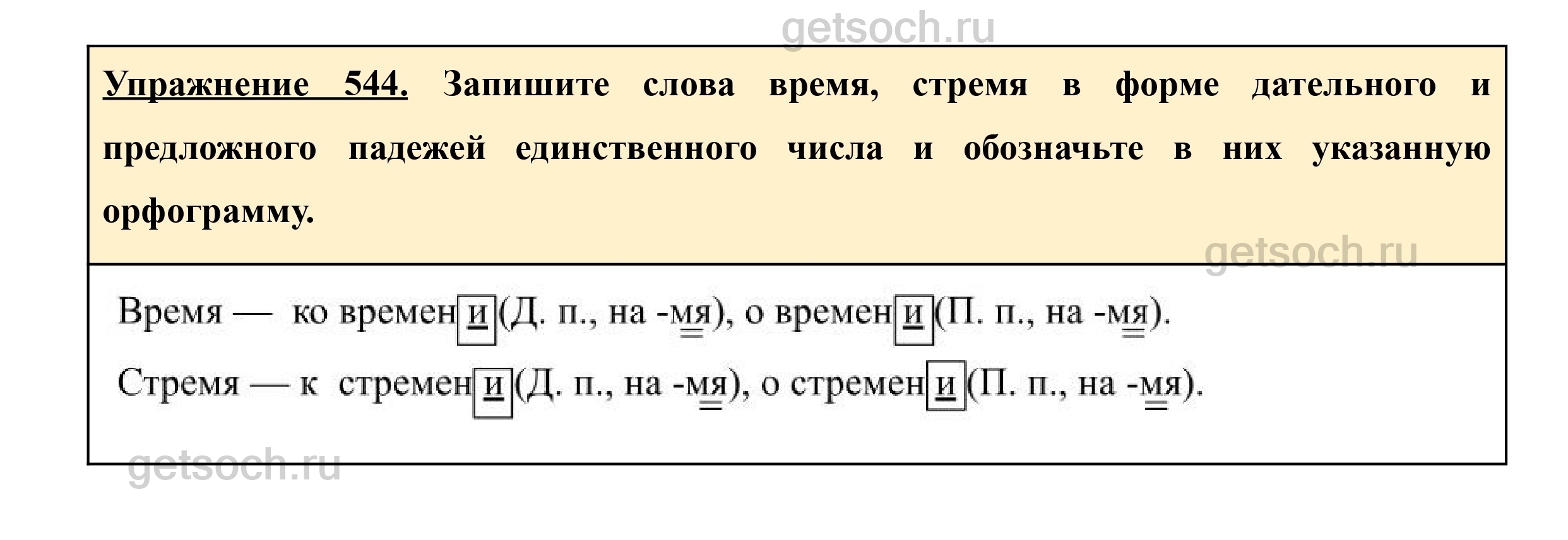 Упражнение 544. Запишите слова время, стремя в форме дательного и предложного падежей единственного числа и обозначьте в них указанную орфограмму.

Время — ко времени (Д. п., на -мя), о времени (П. п., на -мя).

Стремя — к стремени (Д. п., на -мя), о стремени (П. п., на -мя).

getsoch.ru